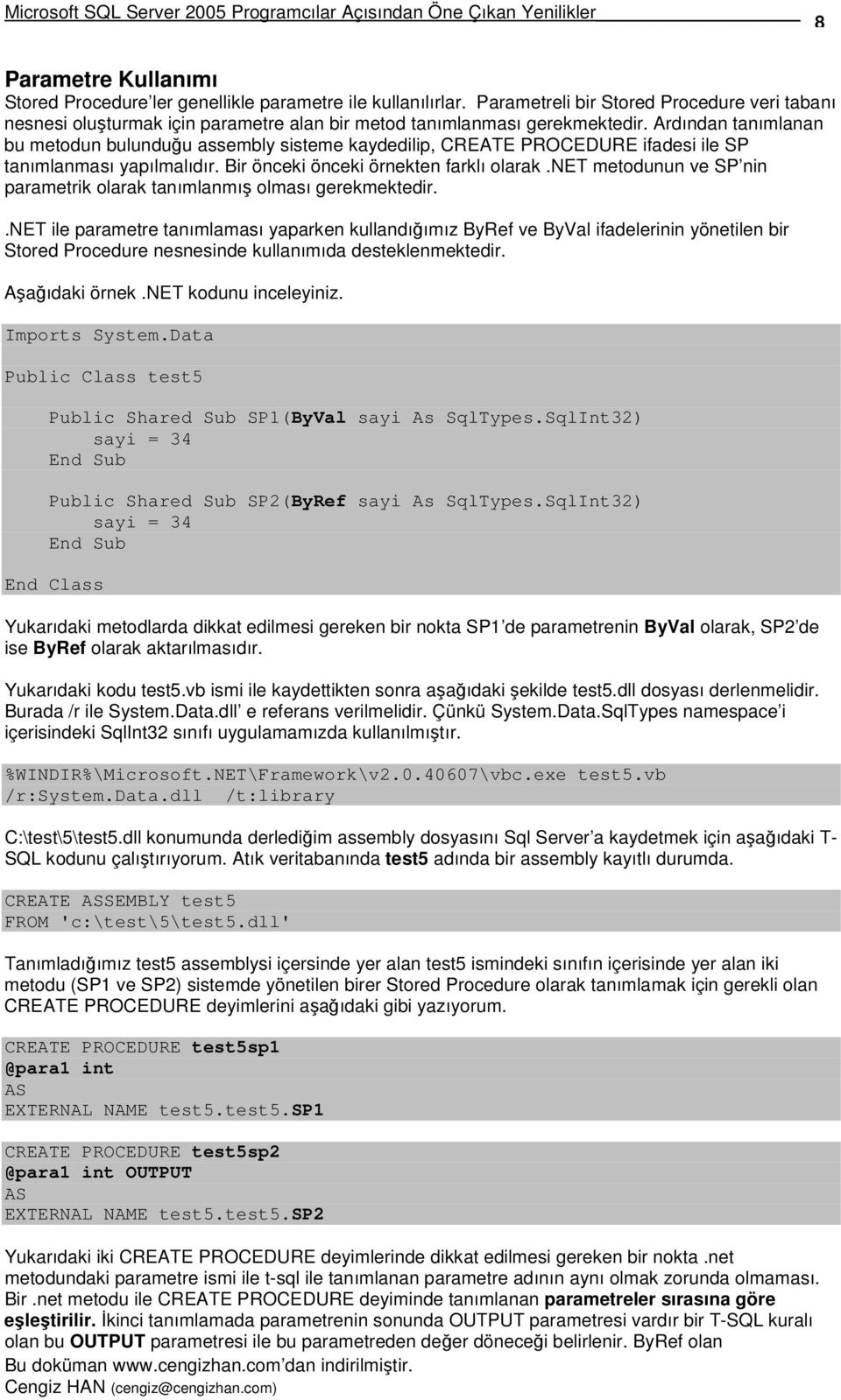 Microsoft SQL Server 2005 Programcılar Açısından Öne Çıkan Yenilikler 8

Parametre Kullanımı
Stored Procedure'ler genellikle parametre ile kullanılırlar. Parametreli bir Stored Procedure veri tabanı nesnesi oluşturmak için parametre alan bir metod tanımlanması gerekmektedir. Ardından tanımlanan bu metodun bulunduğu assembly sisteme kaydedilip, CREATE PROCEDURE ifadesi ile SP tanımlanması yapılmalıdır. Bir önceki önceki örnekten farklı olarak .NET metodunun ve SP'nin parametrik olarak tanımlanmış olması gerekmektedir.

.NET ile parametre tanımlaması yaparken kullandığımız ByRef ve ByVal ifadelerinin yönetilen bir Stored Procedure nesnesinde kullanımıda desteklenmektedir.

Aşağıdaki örnek .NET kodunu inceleyiniz.

Imports System.Data

Public Class test5

    Public Shared Sub SP1(ByVal sayi As SqlTypes.SqlInt32)
        sayi = 34
    End Sub

    Public Shared Sub SP2(ByRef sayi As SqlTypes.SqlInt32)
        sayi = 34
    End Sub

End Class

Yukarıdaki metodlarda dikkat edilmesi gereken bir nokta SP1'de parametrenin ByVal olarak, SP2'de ise ByRef olarak aktarılmasıdır.

Yukarıdaki kodu test5.vb ismi ile kaydettikten sonra aşağıdaki şekilde test5.dll dosyası derlenmelidir. Burada /r ile System.Data.dll' e referans verilmelidir. Çünkü System.Data.SqlTypes namespace'i içerisindeki SqlInt32 sınıfı uygulamamızda kullanılmıştır.

%WINDIR%\Microsoft.NET\Framework\v2.0.40607\vbc.exe test5.vb /r:System.Data.dll /t:library

C:\test\5\test5.dll konumunda derlediğim assembly dosyasını Sql Server'a kaydetmek için aşağıdaki T-SQL kodunu çalıştırıyorum. Atık veritabanında test5 adında bir assembly kayıtlı durumda.

CREATE ASSEMBLY test5
FROM 'c:\test\5\test5.dll'

Tanımladığımız test5 assemblysi içersinde yer alan test5 ismindeki sınıfın içerisinde yer alan iki metodu (SP1 ve SP2) sistemde yönetilen birer Stored Procedure olarak tanımlamak için gerekli olan CREATE PROCEDURE deyimlerini aşağıdaki gibi yazıyorum.

CREATE PROCEDURE test5sp1
@para1 int
AS
EXTERNAL NAME test5.test5.SP1

CREATE PROCEDURE test5sp2
@para1 int OUTPUT
AS
EXTERNAL NAME test5.test5.SP2

Yukarıdaki iki CREATE PROCEDURE deyimlerinde dikkat edilmesi gereken bir nokta .net metodundaki parametre ismi ile t-sql ile tanımlanan parametre adının aynı olmak zorunda olmaması. Bir .net metodu ile CREATE PROCEDURE deyiminde tanımlanan parametreler sırasına göre eşleştirilir. İkinci tanımlamada parametrenin sonunda OUTPUT parametresi vardır bir T-SQL kuralı olan bu OUTPUT parametresi ile bu parametreden değer döneceği belirlenir. ByRef olan
Bu doküman www.cengizhan.com'dan indirilmiştir.
Cengiz HAN (cengiz@cengizhan.com)